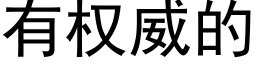 有权威的